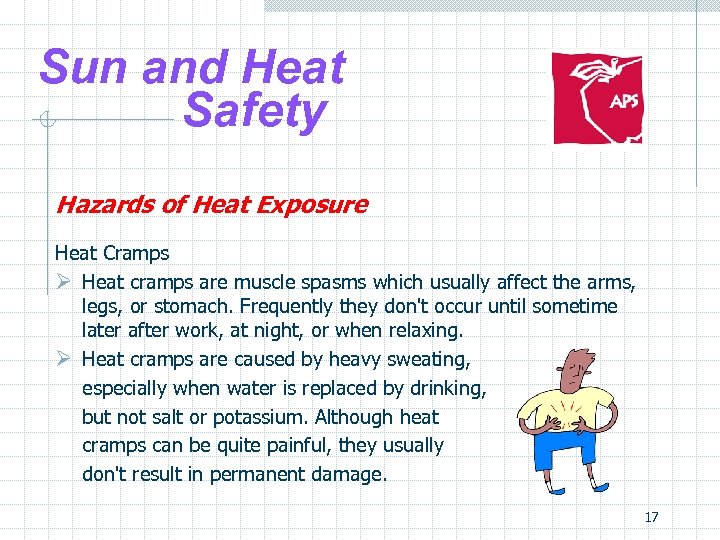 Sun and Heat
Safety

APS

Hazards of Heat Exposure

Heat Cramps

➢ Heat cramps are muscle spasms which usually affect the arms, legs, or stomach. Frequently they don't occur until sometime later after work, at night, or when relaxing.

➢ Heat cramps are caused by heavy sweating, especially when water is replaced by drinking, but not salt or potassium. Although heat cramps can be quite painful, they usually don't result in permanent damage.

17